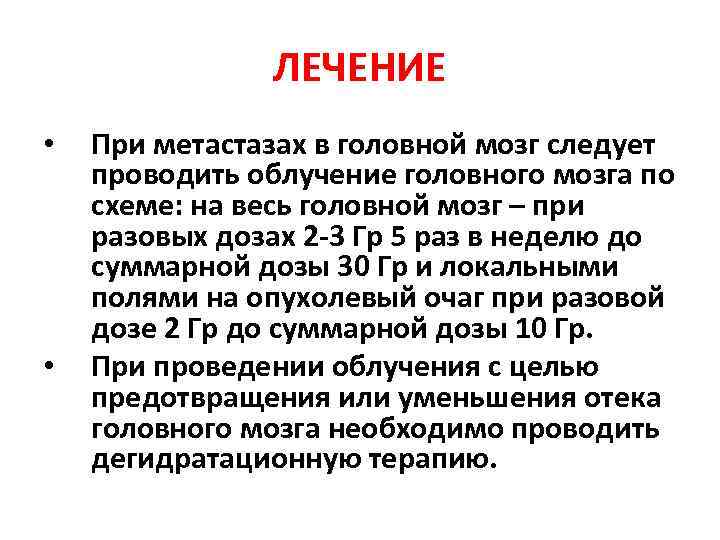 ЛЕЧЕНИЕ

• При метастазах в головной мозг следует проводить облучение головного мозга по схеме: на весь головной мозг – при разовых дозах 2-3 Гр 5 раз в неделю до суммарной дозы 30 Гр и локальными полями на опухолевый очаг при разовой дозе 2 Гр до суммарной дозы 10 Гр.
• При проведении облучения с целью предотвращения или уменьшения отека головного мозга необходимо проводить дегидратационную терапию.